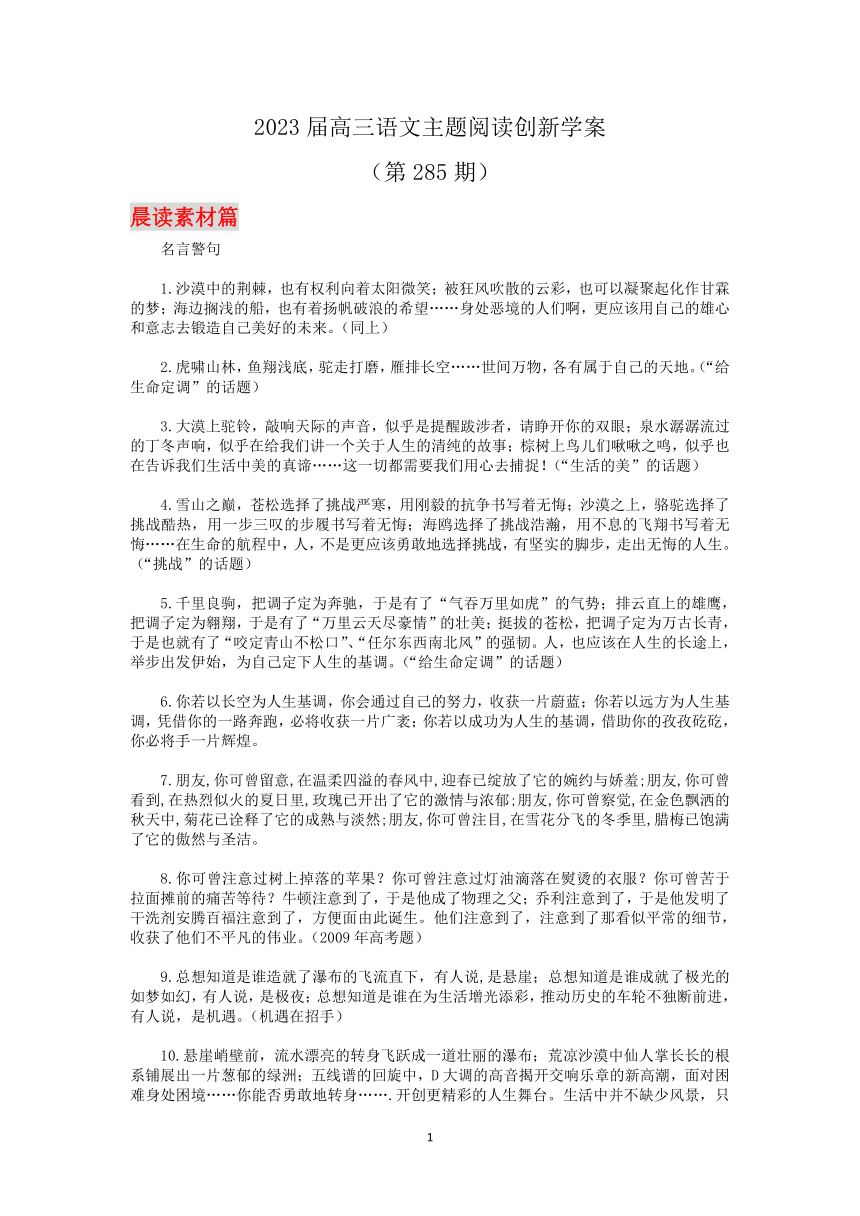 2023 届高三语文主题阅读创新学案

（第 285 期）

晨读素材篇

名言警句

1.沙漠中的荆棘，也有权利向着太阳微笑；被狂风吹散的云彩，也可以凝聚起化作甘霖的梦；海边搁浅的船，也有着扬帆破浪的希望……身处恶境的人们啊，更应该用自己的雄心和意志去锻造自己美好的未来。（同上）

2.虎啸山林，鱼翔浅底，驼走打磨，雁排长空……世间万物，各有属于自己的天地。（“给生命定调”的话题）

3.大漠上驼铃，敲响天际的声音，似乎是提醒跋涉者，请睁开你的双眼；泉水潺潺流过的丁冬声响，似乎在给我们讲一个关于人生的清纯的故事；棕树上鸟儿们啾啾之鸣，似乎也在告诉我们生活中美的真谛……这一切都需要我们用心去捕捉！（“生活的美”的话题）

4.雪山之巅，苍松选择了挑战严寒，用刚毅的抗争书写着无悔；沙漠之上，骆驼选择了挑战酷热，用一步三叹的步履书写着无悔；海鸥选择了挑战浩瀚，用不息的飞翔书写着无悔……在生命的航程中，人，不是更应该勇敢地选择挑战，有坚实的脚步，走出无悔的人生。（“挑战”的话题）

5.千里良驹，把调子定为奔驰，于是有了“气吞万里如虎”的气势；排云直上的雄鹰，把调子定为翱翔，于是有了“万里云天尽豪情”的壮美；挺拔的苍松，把调子定为万古长青，于是也就有了“咬定青山不松口”、“任尔东西南北风”的强韧。人，也应该在人生的长途上，举步出发伊始，为自己定下人生的基调。（“给生命定调”的话题）

6.你若以长空为人生基调，你会通过自己的努力，收获一片蔚蓝；你若以远方为人生基调，凭借你的一路奔跑，必将收获一片广袤；你若以成功为人生的基调，借助你的孜孜矻矻，你必将手一片辉煌。

7.朋友,你可曾留意,在温柔四溢的春风中,迎春已绽放了它的婉约与娇羞;朋友,你可曾看到,在热烈似火的夏日里,玫瑰已开出了它的激情与浓郁;朋友,你可曾察觉,在金色飘洒的秋天中,菊花已诠释了它的成熟与淡然;朋友,你可曾注目,在雪花分飞的冬季里,腊梅已饱满了它的傲然与圣洁。

8.你可曾注意过树上掉落的苹果？你可曾注意过灯油滴落在熨烫的衣服？你可曾苦于拉面摊前的痛苦等待？牛顿注意到了，于是他成了物理之父；乔利注意到了，于是他发明了干洗剂安腾百福注意到了，方便面由此诞生。他们注意到了，注意到了那看似平常的细节，收获了他们不平凡的伟业。（2009 年高考题）

9.总想知道是谁造就了瀑布的飞流直下，有人说,是悬崖；总想知道是谁成就了极光的如梦如幻，有人说，是极夜；总想知道是谁在为生活增光添彩，推动历史的车轮不独断前进，有人说，是机遇。（机遇在招手）

10.悬崖峭壁前，流水漂亮的转身飞跃成一道壮丽的瀑布；荒凉沙漠中仙人掌长长的根系铺展出一片葱郁的绿洲；五线谱的回旋中，D 大调的高音揭开交响乐章的新高潮，面对困难身处困境……你能否勇敢地转身…….开创更精彩的人生舞台。生活中并不缺少风景，只

1